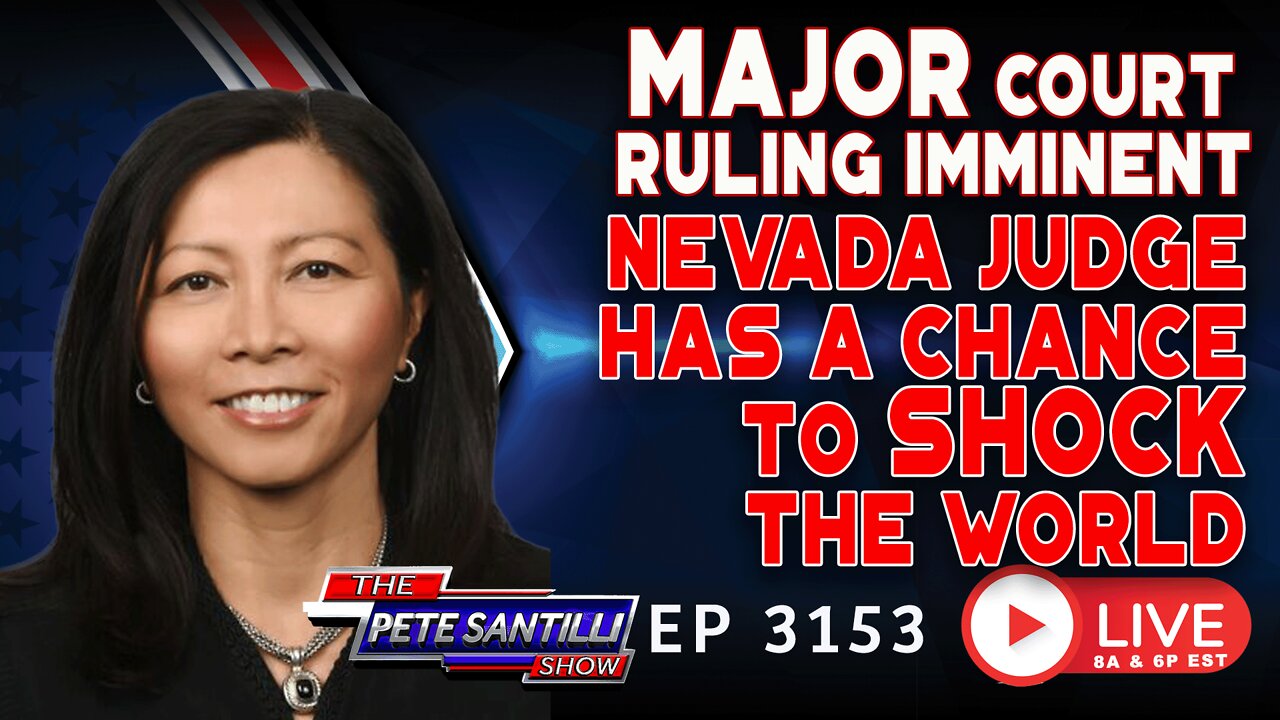 MAJOR COURT RULING IMMINENT
NEVADA JUDGE HAS A CHANCE TO SHOCK THE WORLD

THE PETE SANTILLI SHOW

EP 3153

LIVE
8A & 6P EST